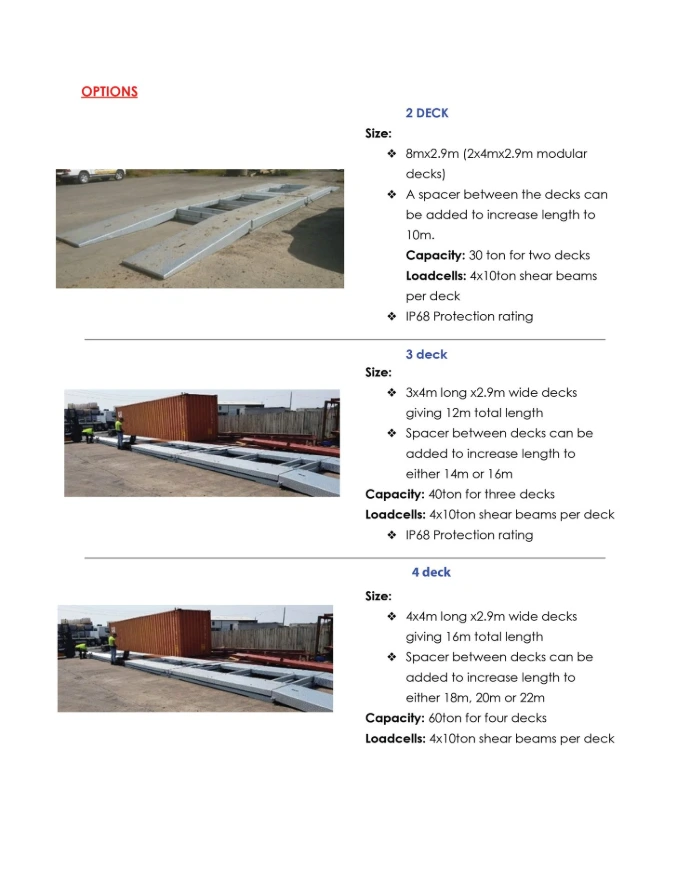 OPTIONS

2 DECK

Size:

❖ 8mx2.9m (2x4mx2.9m modular decks)

❖ A spacer between the decks can be added to increase length to 10m.

Capacity: 30 ton for two decks

Loadcells: 4x10ton shear beams per deck

❖ IP68 Protection rating

3 deck

Size:

❖ 3x4m long x2.9m wide decks giving 12m total length

❖ Spacer between decks can be added to increase length to either 14m or 16m

Capacity: 40ton for three decks

Loadcells: 4x10ton shear beams per deck

❖ IP68 Protection rating

4 deck

Size:

❖ 4x4m long x2.9m wide decks giving 16m total length

❖ Spacer between decks can be added to increase length to either 18m, 20m or 22m

Capacity: 60ton for four decks

Loadcells: 4x10ton shear beams per deck